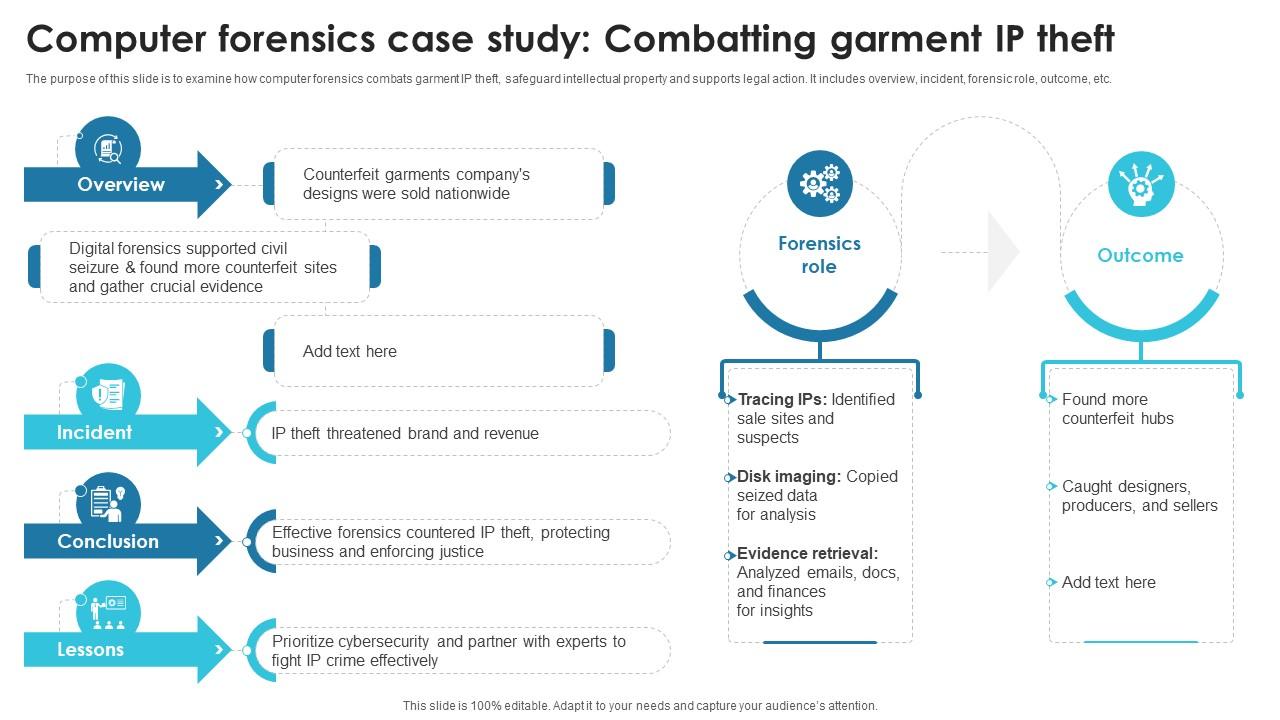 Computer forensics case study: Combatting garment IP theft

The purpose of this slide is to examine how computer forensics combats garment IP theft, safeguard intellectual property and supports legal action. It includes overview, incident, forensic role, outcome, etc.

Overview

Counterfeit garments company's designs were sold nationwide

Digital forensics supported civil seizure & found more counterfeit sites and gather crucial evidence

Add text here

Incident

IP theft threatened brand and revenue

Conclusion

Effective forensics countered IP theft, protecting business and enforcing justice

Lessons

Prioritize cybersecurity and partner with experts to fight IP crime effectively

Forensics role

Tracing IPs: Identified sale sites and suspects

Disk imaging: Copied seized data for analysis

Evidence retrieval: Analyzed emails, docs, and finances for insights

Outcome

Found more counterfeit hubs

Caught designers, producers, and sellers

Add text here

This slide is 100% editable. Adapt it to your needs and capture your audience's attention.